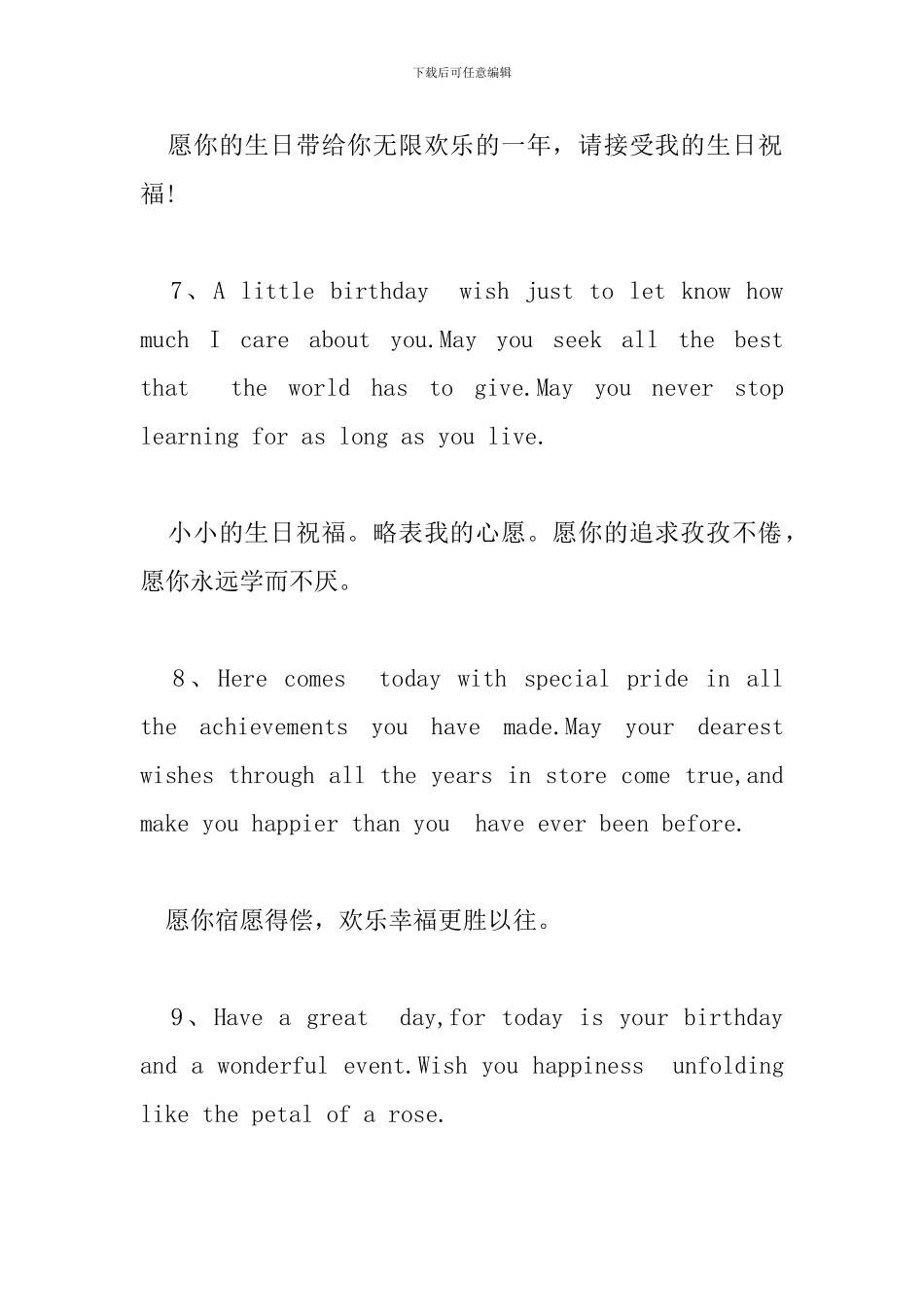 下载后可任意编辑

愿你的生日带给你无限欢乐的一年，请接受我的生日祝福!

7、A little birthday wish just to let know how much I care about you.May you seek all the best that the world has to give.May you never stop learning for as long as you live.

小小的生日祝福。略表我的心愿。愿你的追求孜孜不倦，愿你永远学而不厌。

8、Here comes today with special pride in all the achievements you have made.May your dearest wishes through all the years in store come true,and make you happier than you have ever been before.

愿你宿愿得偿，欢乐幸福更胜以往。

9、Have a great day,for today is your birthday and a wonderful event.Wish you happiness unfolding like the petal of a rose.